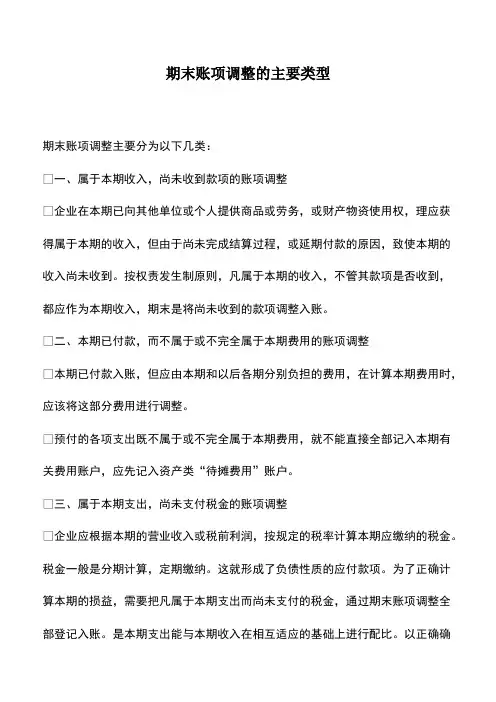 期末账项调整的主要类型

期末账项调整主要分为以下几类：

□一、属于本期收入，尚未收到款项的账项调整

□企业在本期已向其他单位或个人提供商品或劳务，或财产物资使用权，理应获得属于本期的收入，但由于尚未完成结算过程，或延期付款的原因，致使本期的收入尚未收到。按权责发生制原则，凡属于本期的收入，不管其款项是否收到，都应作为本期收入，期末是将尚未收到的款项调整入账。

□二、本期已付款，而不属于或不完全属于本期费用的账项调整

□本期已付款入账，但应由本期和以后各期分别负担的费用，在计算本期费用时，应该将这部分费用进行调整。

□预付的各项支出既不属于或不完全属于本期费用，就不能直接全部记入本期有关费用账户，应先记入资产类“待摊费用”账户。

□三、属于本期支出，尚未支付税金的账项调整

□企业应根据本期的营业收入或税前利润，按规定的税率计算本期应缴纳的税金。税金一般是分期计算，定期缴纳。这就形成了负债性质的应付款项。为了正确计算本期的损益，需要把凡属于本期支出而尚未支付的税金，通过期末账项调整全部登记入账。是本期支出能与本期收入在相互适应的基础上进行配比。以正确确